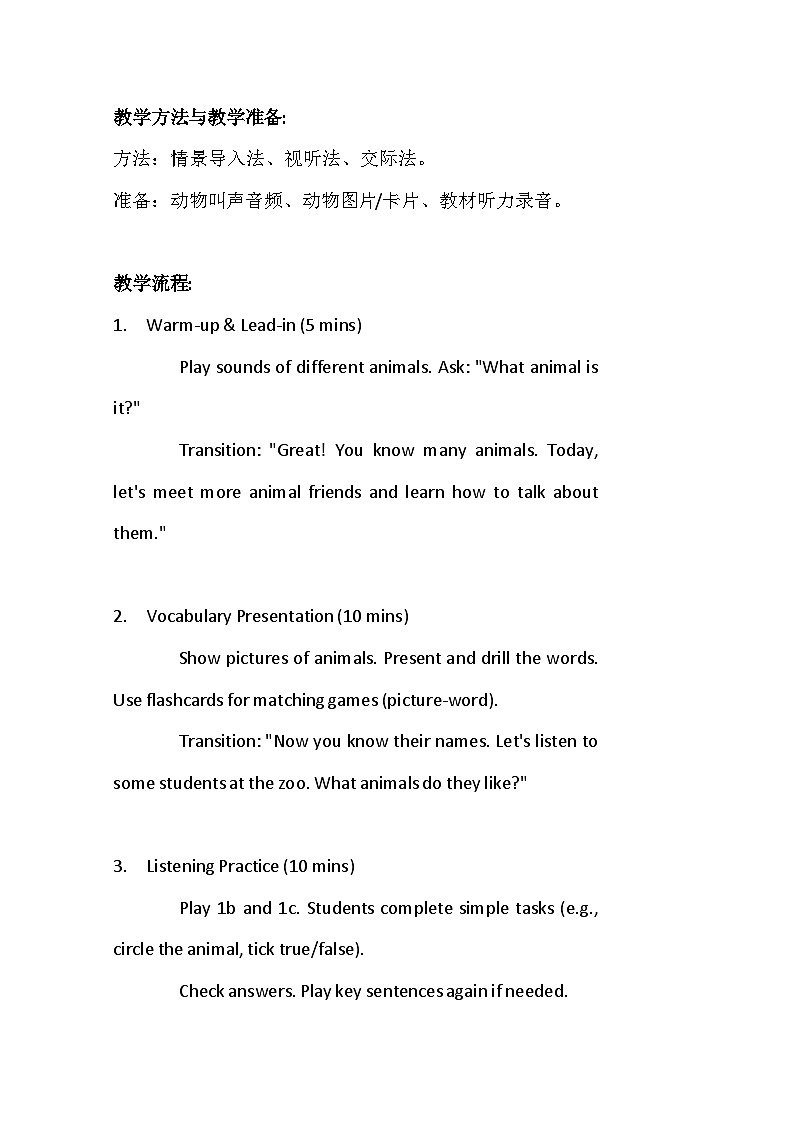 教学方法与教学准备:
方法：情景导入法、视听法、交际法。
准备：动物叫声音频、动物图片/卡片、教材听力录音。

教学流程:
1. Warm-up & Lead-in (5 mins)

Play sounds of different animals. Ask: "What animal is it?"

Transition: "Great! You know many animals. Today, let's meet more animal friends and learn how to talk about them."

2. Vocabulary Presentation (10 mins)

Show pictures of animals. Present and drill the words. Use flashcards for matching games (picture-word).

Transition: "Now you know their names. Let's listen to some students at the zoo. What animals do they like?"

3. Listening Practice (10 mins)

Play 1b and 1c. Students complete simple tasks (e.g., circle the animal, tick true/false).

Check answers. Play key sentences again if needed.